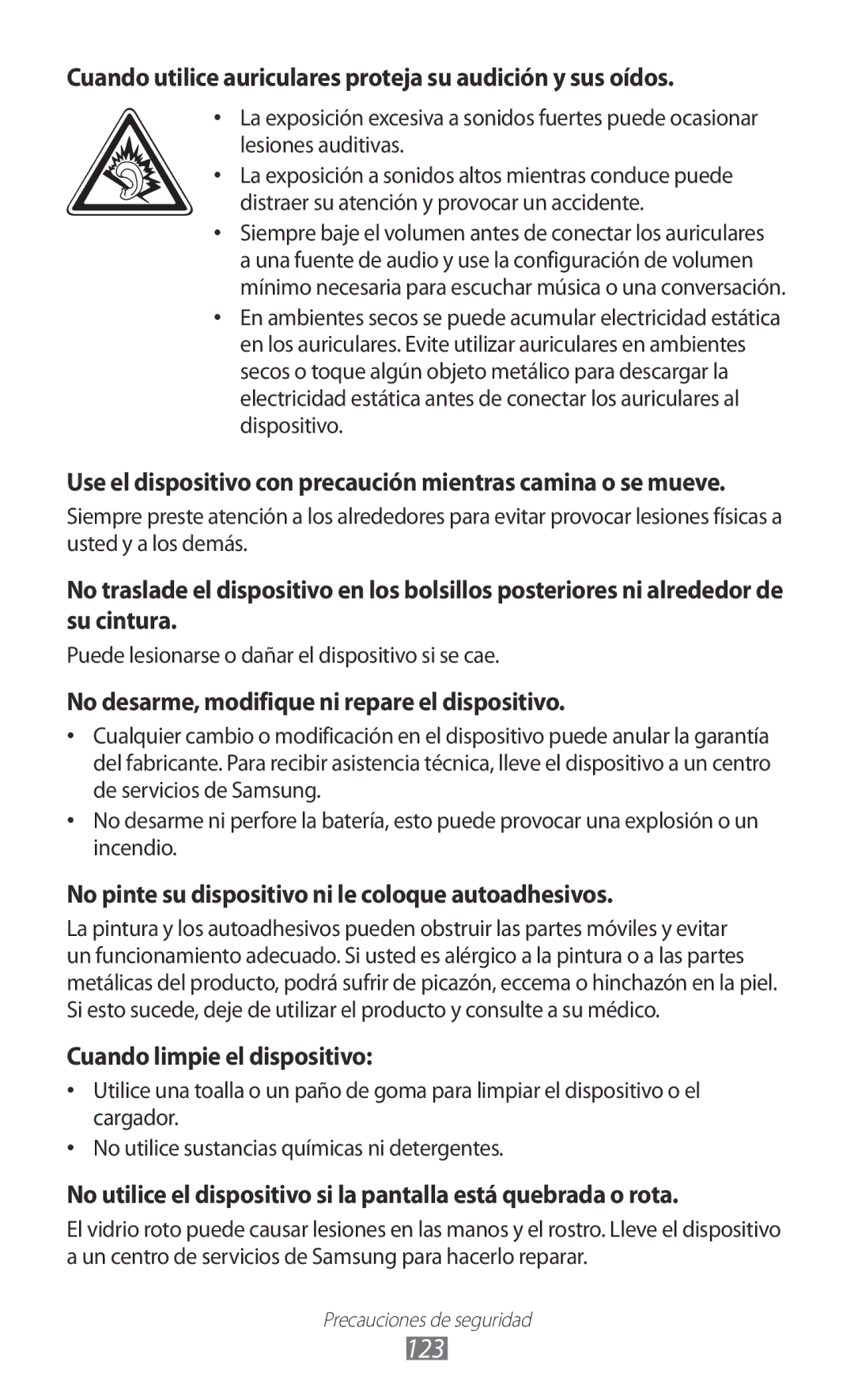 Cuando utilice auriculares proteja su audición y sus oídos.

• La exposición excesiva a sonidos fuertes puede ocasionar lesiones auditivas.
• La exposición a sonidos altos mientras conduce puede distraer su atención y provocar un accidente.
• Siempre baje el volumen antes de conectar los auriculares a una fuente de audio y use la configuración de volumen mínimo necesaria para escuchar música o una conversación.
• En ambientes secos se puede acumular electricidad estática en los auriculares. Evite utilizar auriculares en ambientes secos o toque algún objeto metálico para descargar la electricidad estática antes de conectar los auriculares al dispositivo.

Use el dispositivo con precaución mientras camina o se mueve.

Siempre preste atención a los alrededores para evitar provocar lesiones físicas a usted y a los demás.

No traslade el dispositivo en los bolsillos posteriores ni alrededor de su cintura.

Puede lesionarse o dañar el dispositivo si se cae.

No desarme, modifique ni repare el dispositivo.

• Cualquier cambio o modificación en el dispositivo puede anular la garantía del fabricante. Para recibir asistencia técnica, lleve el dispositivo a un centro de servicios de Samsung.
• No desarme ni perfore la batería, esto puede provocar una explosión o un incendio.

No pinte su dispositivo ni le coloque autoadhesivos.

La pintura y los autoadhesivos pueden obstruir las partes móviles y evitar un funcionamiento adecuado. Si usted es alérgico a la pintura o a las partes metálicas del producto, podrá sufrir de picazón, eccema o hinchazón en la piel. Si esto sucede, deje de utilizar el producto y consulte a su médico.

Cuando limpie el dispositivo:

• Utilice una toalla o un paño de goma para limpiar el dispositivo o el cargador.
• No utilice sustancias químicas ni detergentes.

No utilice el dispositivo si la pantalla está quebrada o rota.

El vidrio roto puede causar lesiones en las manos y el rostro. Lleve el dispositivo a un centro de servicios de Samsung para hacerlo reparar.

Precauciones de seguridad
123